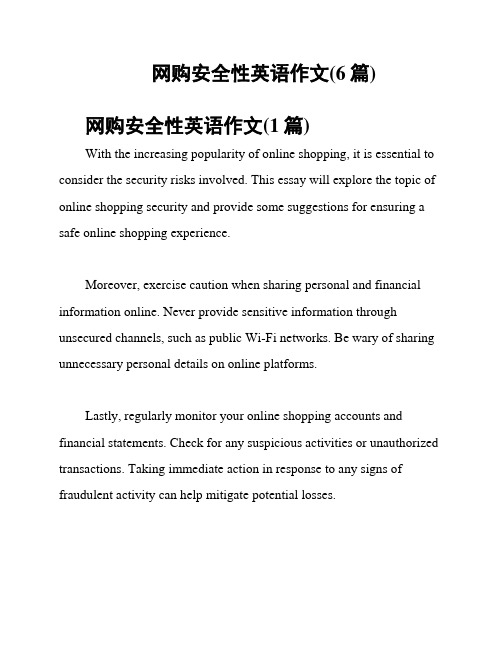 网购安全性英语作文(6 篇)

网购安全性英语作文(1 篇)

With the increasing popularity of online shopping, it is essential to consider the security risks involved. This essay will explore the topic of online shopping security and provide some suggestions for ensuring a safe online shopping experience.

Moreover, exercise caution when sharing personal and financial information online. Never provide sensitive information through unsecured channels, such as public Wi-Fi networks. Be wary of sharing unnecessary personal details on online platforms.

Lastly, regularly monitor your online shopping accounts and financial statements. Check for any suspicious activities or unauthorized transactions. Taking immediate action in response to any signs of fraudulent activity can help mitigate potential losses.